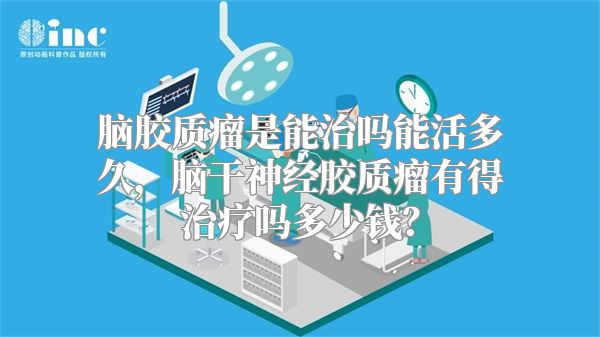 inc
原创动画科普作品 版权所有

脑胶质瘤是能治吗能活多久，脑干神经胶质瘤有得治疗吗多少钱？